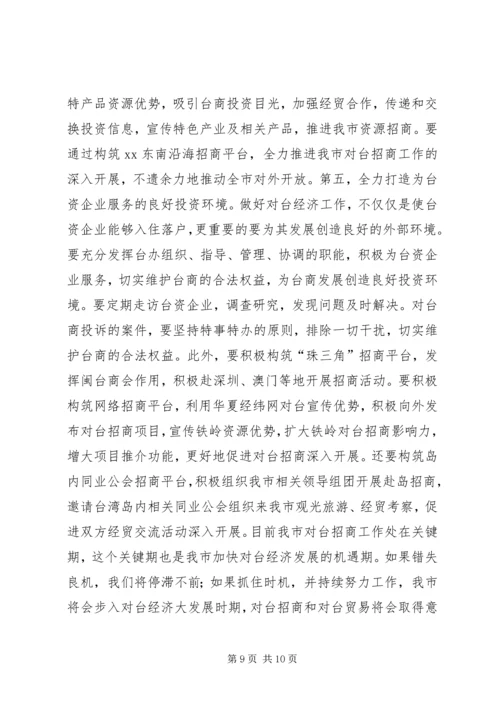 特产品资源优势，吸引台商投资目光，加强经贸合作，传递和交换投资信息，宣传特色产业及相关产品，推进我市资源招商。要通过构筑 xx 东南沿海招商平台，全力推进我市对台招商工作的深入开展，不遗余力地推动全市对外开放。第五，全力打造为台资企业服务的良好投资环境。做好对台经济工作，不仅仅是使台资企业能够入住落户，更重要的要为其发展创造良好的外部环境。要充分发挥台办组织、指导、管理、协调的职能，积极为台资企业服务，切实维护台商的合法权益，为台商发展创造良好投资环境。要定期走访台资企业，调查研究，发现问题及时解决。对台商投诉的案件，要坚持特事特办的原则，排除一切干扰，切实维护台商的合法权益。此外，要积极构筑“珠三角”招商平台，发挥闽台商会作用，积极赴深圳、澳门等地开展招商活动。要积极构筑网络招商平台，利用华夏经纬网对台宣传优势，积极向外发布对台招商项目，宣传铁岭资源优势，扩大铁岭对台招商影响力，增大项目推介功能，更好地促进对台招商深入开展。还要构筑岛内同业公会招商平台，积极组织我市相关领导组团开展赴岛招商，邀请台湾岛内相关同业公会组织来我市观光旅游、经贸考察，促进双方经贸交流活动深入开展。目前我市对台招商工作处在关键期，这个关键期也是我市加快对台经济发展的机遇期。如果错失良机，我们将停滞不前；如果抓住时机，并持续努力工作，我市将会步入对台经济大发展时期，对台招商和对台贸易将会取得意

第 9 页 共 10 页